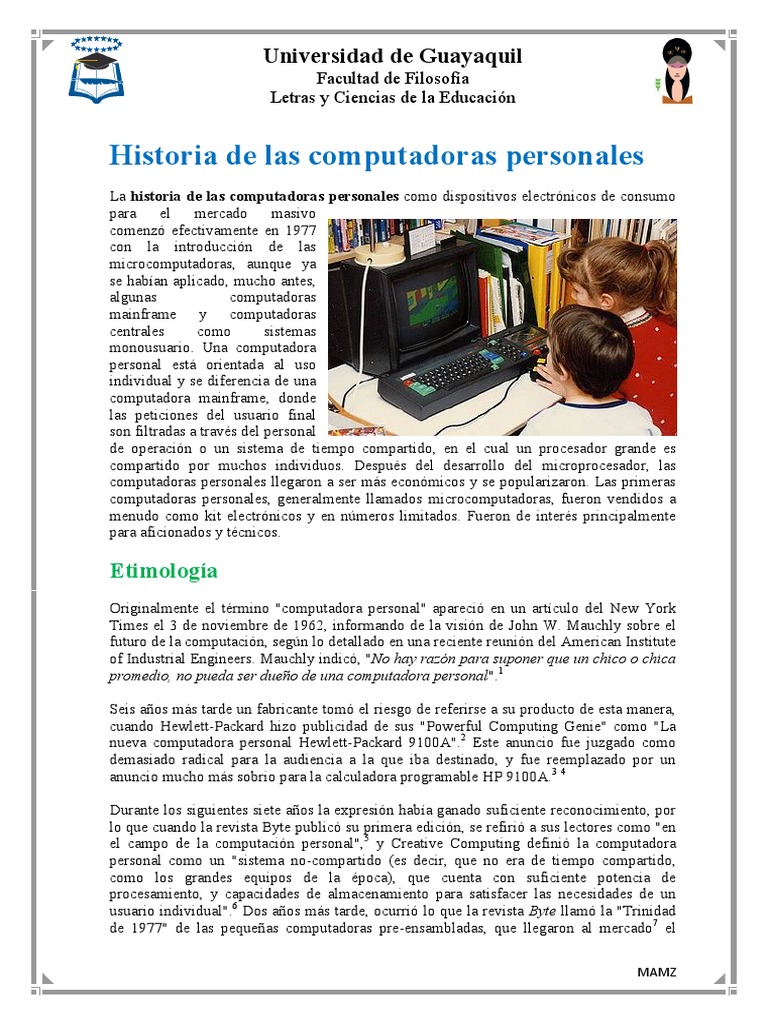 Universidad de Guayaquil
Facultad de Filosofía
Letras y Ciencias de la Educación

Historia de las computadoras personales

La historia de las computadoras personales como dispositivos electrónicos de consumo para el mercado masivo comenzó efectivamente en 1977 con la introducción de las microcomputadoras, aunque ya se habían aplicado, mucho antes, algunas computadoras mainframe y computadoras centrales como sistemas monousuario. Una computadora personal está orientada al uso individual y se diferencia de una computadora mainframe, donde las peticiones del usuario final son filtradas a través del personal de operación o un sistema de tiempo compartido, en el cual un procesador grande es compartido por muchos individuos. Después del desarrollo del microprocesador, las computadoras personales llegaron a ser más económicos y se popularizaron. Las primeras computadoras personales, generalmente llamados microcomputadoras, fueron vendidos a menudo como kit electrónicos y en números limitados. Fueron de interés principalmente para aficionados y técnicos.

Etimología

Originalmente el término "computadora personal" apareció en un artículo del New York Times el 3 de noviembre de 1962, informando de la visión de John W. Mauchly sobre el futuro de la computación, según lo detallado en una reciente reunión del American Institute of Industrial Engineers. Mauchly indicó, "No hay razón para suponer que un chico o chica promedio, no pueda ser dueño de una computadora personal".$^{1}$

Seis años más tarde un fabricante tomó el riesgo de referirse a su producto de esta manera, cuando Hewlett-Packard hizo publicidad de sus "Powerful Computing Genie" como "La nueva computadora personal Hewlett-Packard 9100A".$^{2}$ Este anuncio fue juzgado como demasiado radical para la audiencia a la que iba destinado, y fue reemplazado por un anuncio mucho más sobrio para la calculadora programable HP 9100A.$^{3}$ $^{4}$

Durante los siguientes siete años la expresión había ganado suficiente reconocimiento, por lo que cuando la revista Byte publicó su primera edición, se refirió a sus lectores como "en el campo de la computación personal",$^{5}$ y Creative Computing definió la computadora personal como un "sistema no-compartido (es decir, que no era de tiempo compartido, como los grandes equipos de la época), que cuenta con suficiente potencia de procesamiento, y capacidades de almacenamiento para satisfacer las necesidades de un usuario individual".$^{6}$ Dos años más tarde, ocurrió lo que la revista Byte llamó la "Trinidad de 1977" de las pequeñas computadoras pre-ensambladas, que llegaron al mercado$^{7}$ el

MAMZ